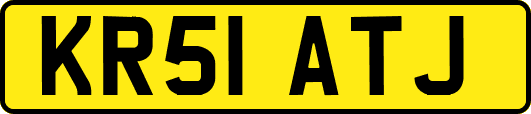 KR51 ATJ